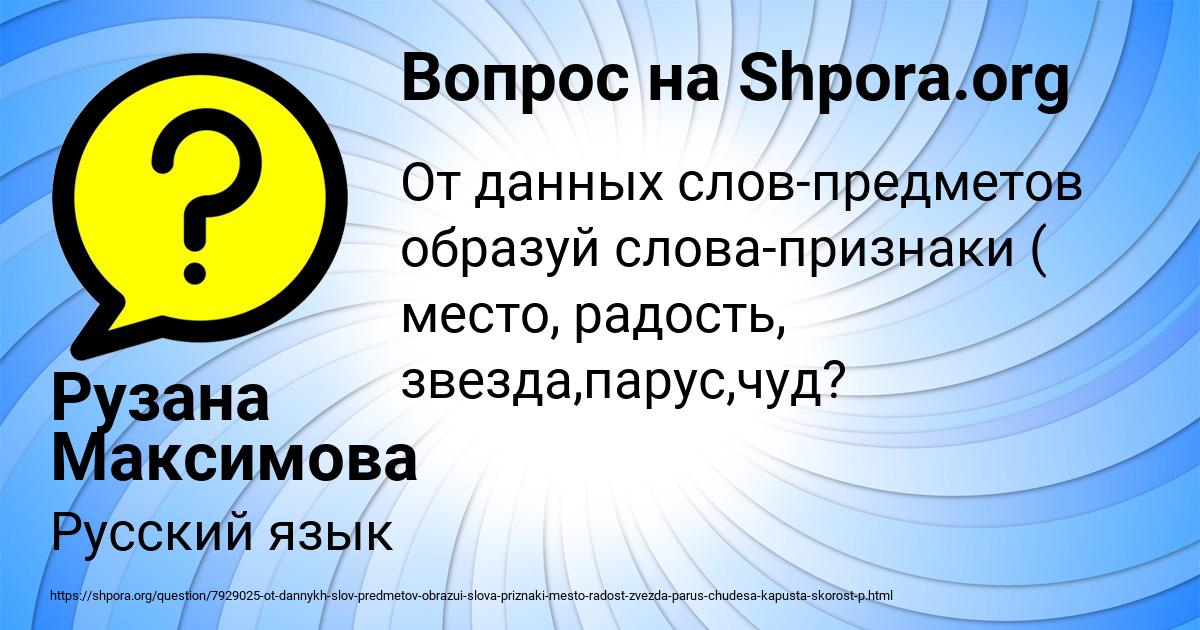 Вопрос на Shpora.org

От данных слов-предметов образуй слова-признаки ( место, радость, звезда,парус,чуд?

Рузана Максимова

Русский язык

https://shpora.org/question/7929025-ot-dannykh-slov-predmetov-obrazui-slova-priznaki-mesto-radost-zvezda-parus-chudesa-kapusta-skorost-p.html